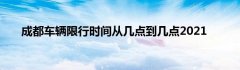 成都车辆限行时间从几点到几点2021